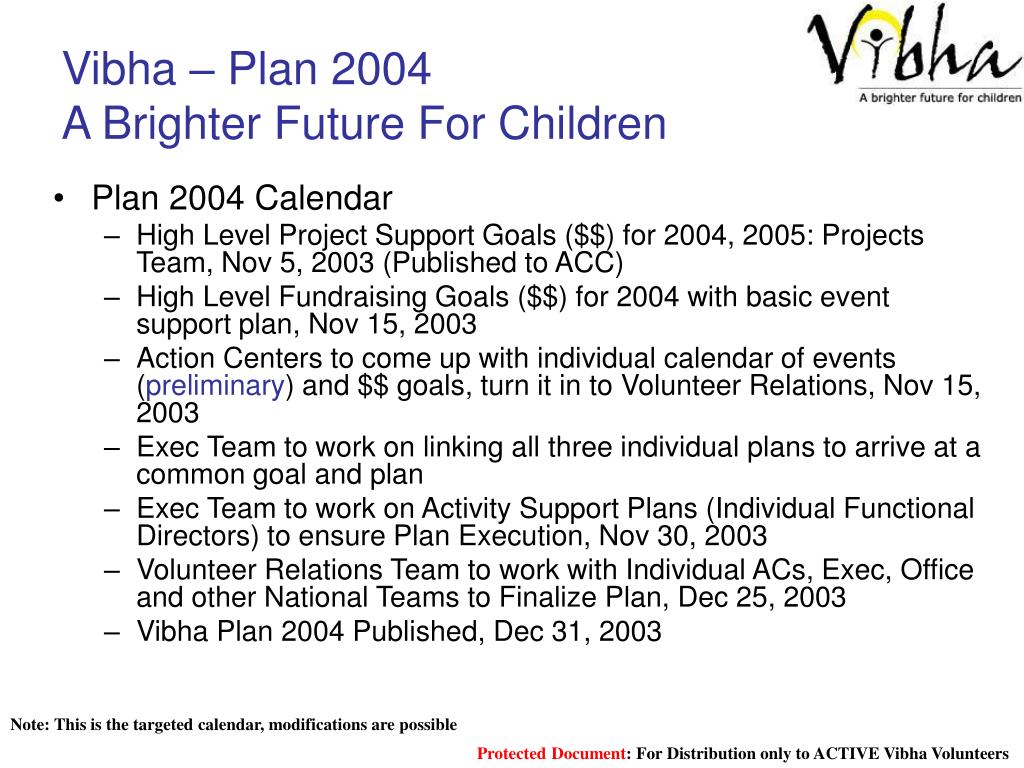 Vibha – Plan 2004
A Brighter Future For Children

Vibha
A brighter future for children

• Plan 2004 Calendar
– High Level Project Support Goals (\$\$) for 2004, 2005: Projects Team, Nov 5, 2003 (Published to ACC)
– High Level Fundraising Goals (\$\$) for 2004 with basic event support plan, Nov 15, 2003
– Action Centers to come up with individual calendar of events (preliminary) and \$\$ goals, turn it in to Volunteer Relations, Nov 15, 2003
– Exec Team to work on linking all three individual plans to arrive at a common goal and plan
– Exec Team to work on Activity Support Plans (Individual Functional Directors) to ensure Plan Execution, Nov 30, 2003
– Volunteer Relations Team to work with Individual ACs, Exec, Office and other National Teams to Finalize Plan, Dec 25, 2003
– Vibha Plan 2004 Published, Dec 31, 2003

Note: This is the targeted calendar, modifications are possible

Protected Document: For Distribution only to ACTIVE Vibha Volunteers